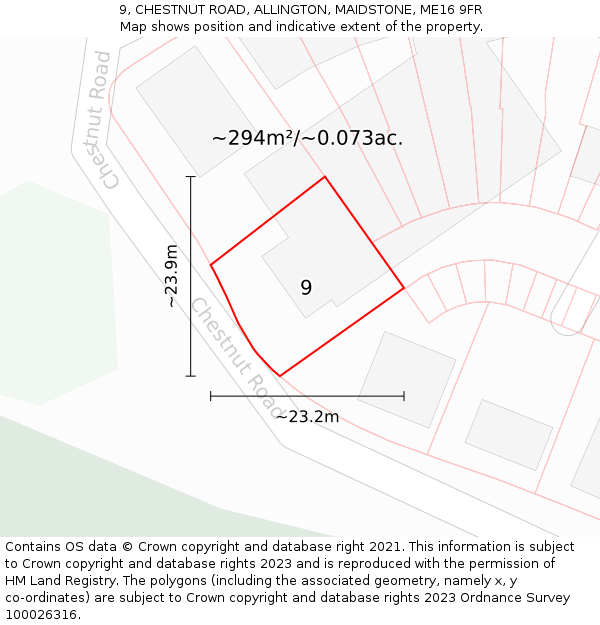 9, CHESTNUT ROAD, ALLINGTON, MAIDSTONE, ME16 9FR
Map shows position and indicative extent of the property.

Chestnut Road

~294m²/~0.073ac.

~23.9m

9

Chestnut Road

~23.2m

Contains OS data © Crown copyright and database right 2021. This information is subject to Crown copyright and database rights 2023 and is reproduced with the permission of HM Land Registry. The polygons (including the associated geometry, namely x, y co-ordinates) are subject to Crown copyright and database rights 2023 Ordnance Survey 100026316.